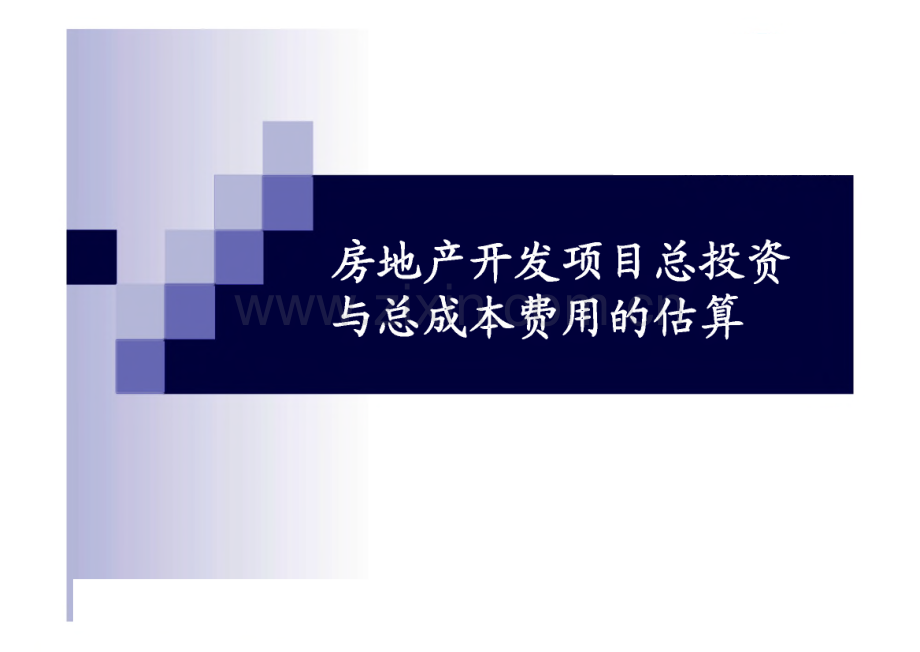 房地产开发项目总投资与总成本费用的估算

www.zixin.com.cn